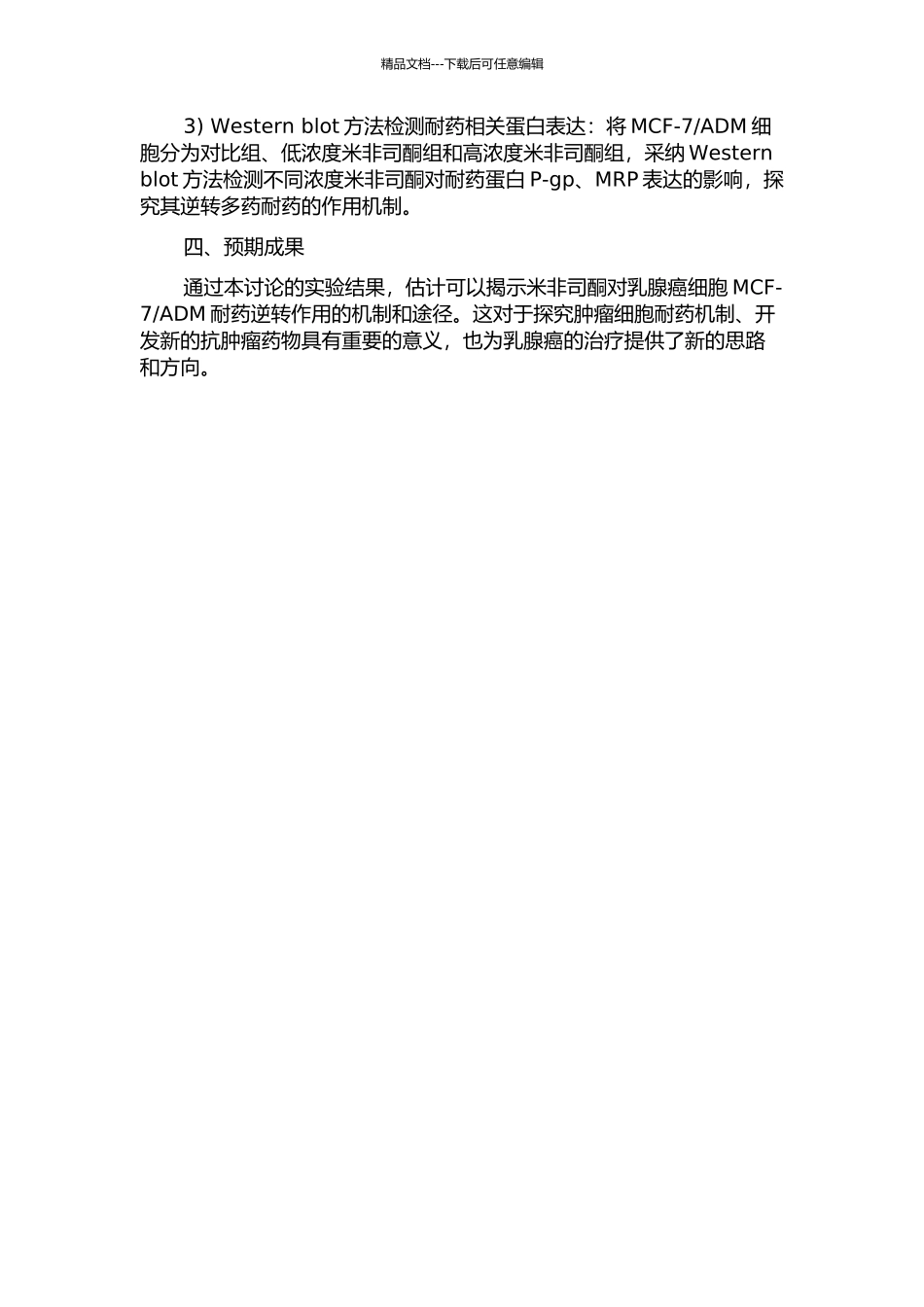 精品文档---下载后可任意编辑

3) Western blot 方法检测耐药相关蛋白表达：将 MCF-7/ADM 细胞分为对比组、低浓度米非司酮组和高浓度米非司酮组，采纳 Western blot 方法检测不同浓度米非司酮对耐药蛋白 P-gp、MRP 表达的影响，探究其逆转多药耐药的作用机制。

四、预期成果

通过本讨论的实验结果，估计可以揭示米非司酮对乳腺癌细胞 MCF-7/ADM 耐药逆转作用的机制和途径。这对于探究肿瘤细胞耐药机制、开发新的抗肿瘤药物具有重要的意义，也为乳腺癌的治疗提供了新的思路和方向。